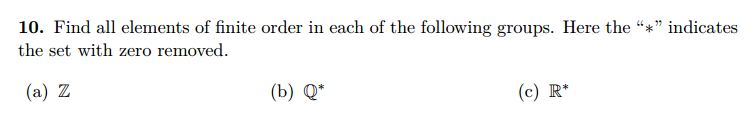 **10.** Find all elements of finite order in each of the following groups. Here the "$*$" indicates the set with zero removed.

(a) $\mathbb{Z}$

(b) $\mathbb{Q}^*$

(c) $\mathbb{R}^*$